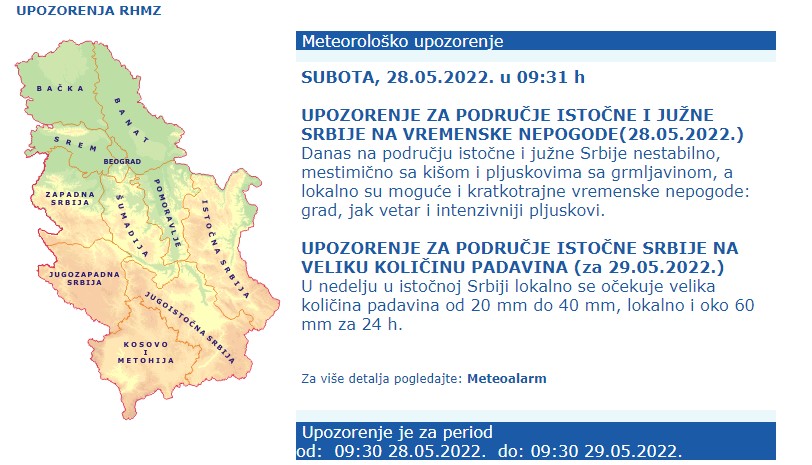 UPOZORENJA RHMZ

BAČKA
BANAT
SREM
BEOGRAD
ZAPADNA SRBIJA
ŠUMADIJA
POMORAVLJE
ISTOČNA SRBIJA
JUGOZAPADNA SRBIJA
JUGOISTOČNA SRBIJA
KOSOVO I METOHIJA

Meteorološko upozorenje

SUBOTA, 28.05.2022. u 09:31 h

UPOZORENJE ZA PODRUČJE ISTOČNE I JUŽNE SRBIJE NA VREMENSKE NEPOGODE(28.05.2022.)
Danas na području istočne i južne Srbije nestabilno, mestimično sa kišom i pljuskovima sa grmljavinom, a lokalno su moguće i kratkotrajne vremenske nepogode: grad, jak vetar i intenzivniji pljuskovi.

UPOZORENJE ZA PODRUČJE ISTOČNE SRBIJE NA VELIKU KOLIČINU PADAVINA (za 29.05.2022.)
U nedelju u istočnoj Srbiji lokalno se očekuje velika količina padavina od 20 mm do 40 mm, lokalno i oko 60 mm za 24 h.

Za više detalja pogledajte: Meteoalarm

Upozorenje je za period
od: 09:30 28.05.2022. do: 09:30 29.05.2022.